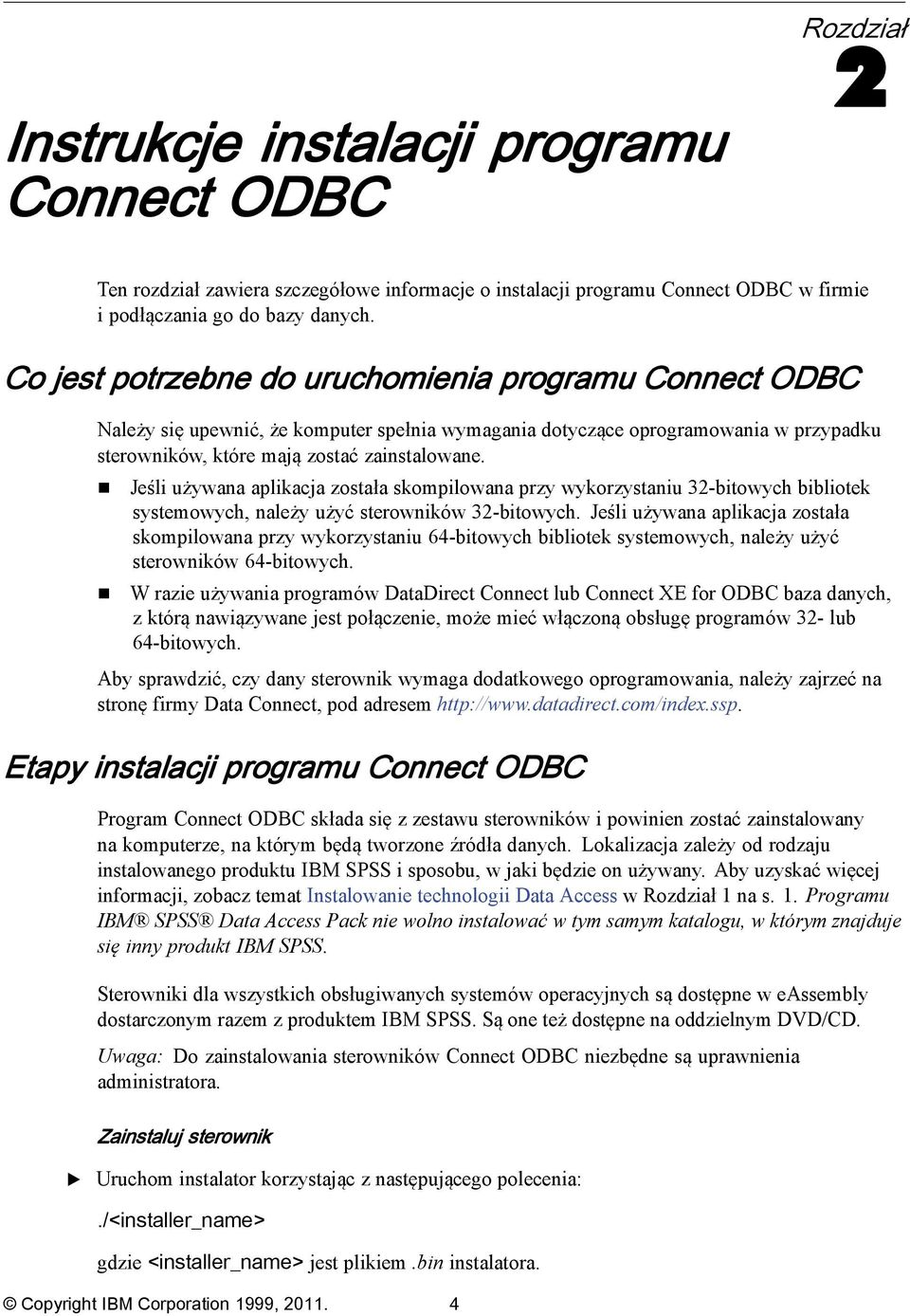 Rozdział
2

Instrukcje instalacji programu Connect ODBC

Ten rozdział zawiera szczegółowe informacje o instalacji programu Connect ODBC w firmie i podłączania go do bazy danych.

Co jest potrzebne do uruchomienia programu Connect ODBC

Należy się upewnić, że komputer spełnia wymagania dotyczące oprogramowania w przypadku sterowników, które mają zostać zainstalowane.

Jeśli używana aplikacja została skompilowana przy wykorzystaniu 32-bitowych bibliotek systemowych, należy użyć sterowników 32-bitowych. Jeśli używana aplikacja została skompilowana przy wykorzystaniu 64-bitowych bibliotek systemowych, należy użyć sterowników 64-bitowych.

W razie używania programów DataDirect Connect lub Connect XE for ODBC baza danych, z którą nawiązywane jest połączenie, może mieć włączoną obsługę programów 32- lub 64-bitowych.

Aby sprawdzić, czy dany sterownik wymaga dodatkowego oprogramowania, należy zajrzeć na stronę firmy Data Connect, pod adresem http://www.datadirect.com/index.ssp.

Etapy instalacji programu Connect ODBC

Program Connect ODBC składa się z zestawu sterowników i powinien zostać zainstalowany na komputerze, na którym będą tworzone źródła danych. Lokalizacja zależy od rodzaju instalowanego produktu IBM SPSS i sposobu, w jaki będzie on używany. Aby uzyskać więcej informacji, zobacz temat Instalowanie technologii Data Access w Rozdział 1 na s. 1. Programu IBM® SPSS® Data Access Pack nie wolno instalować w tym samym katalogu, w którym znajduje się inny produkt IBM SPSS.

Sterowniki dla wszystkich obsługiwanych systemów operacyjnych są dostępne w eAssembly dostarczonym razem z produktem IBM SPSS. Są one też dostępne na oddzielnym DVD/CD.

Uwaga: Do zainstalowania sterowników Connect ODBC niezbędne są uprawnienia administratora.

Zainstaluj sterownik

Uruchom instalator korzystając z następującego polecenia:

./<installer_name>

gdzie <installer_name> jest plikiem .bin instalatora.

© Copyright IBM Corporation 1999, 2011. 4